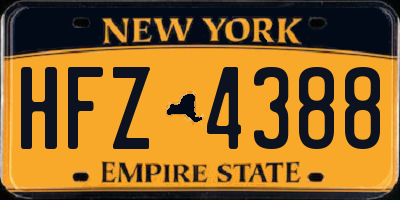 NEW YORK

HFZ 4388

EMPIRE STATE